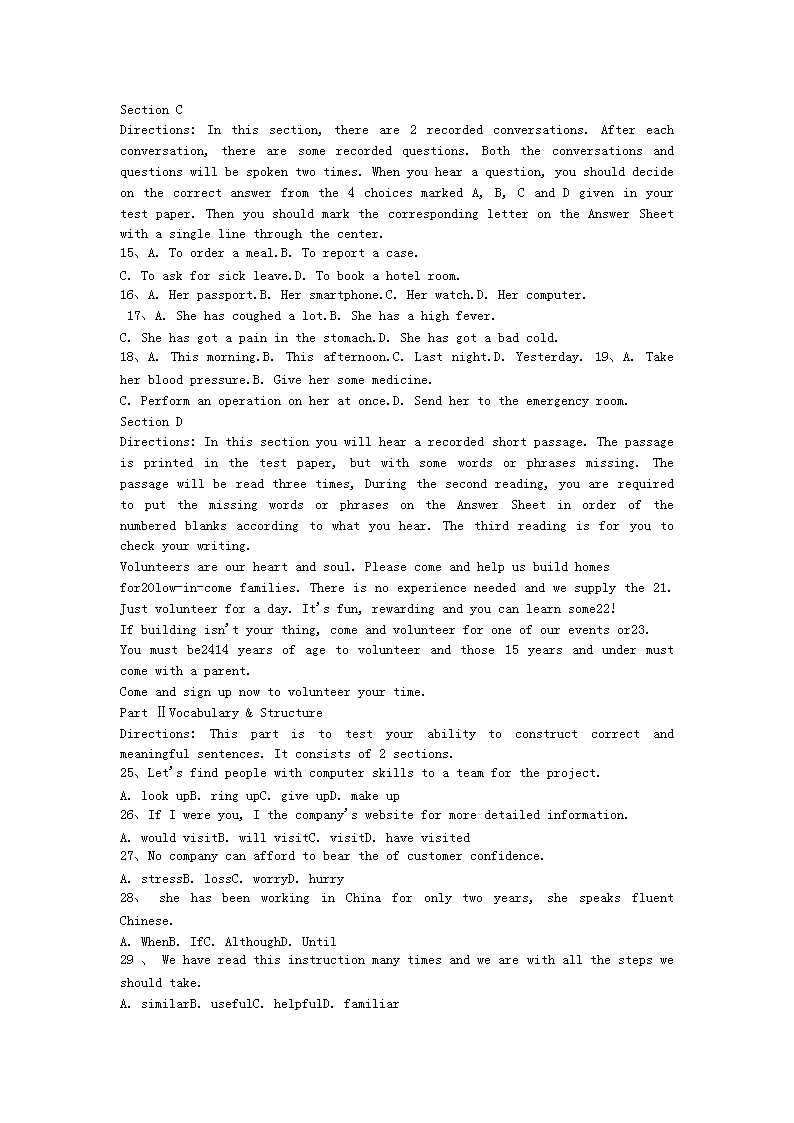 Section C
Directions: In this section, there are 2 recorded conversations. After each conversation, there are some recorded questions. Both the conversations and questions will be spoken two times. When you hear a question, you should decide on the correct answer from the 4 choices marked A, B, C and D given in your test paper. Then you should mark the corresponding letter on the Answer Sheet with a single line through the center.
15、A. To order a meal.B. To report a case.
C. To ask for sick leave.D. To book a hotel room.
16、A. Her passport.B. Her smartphone.C. Her watch.D. Her computer.
17、A. She has coughed a lot.B. She has a high fever.
C. She has got a pain in the stomach.D. She has got a bad cold.
18、A. This morning.B. This afternoon.C. Last night.D. Yesterday. 19、A. Take her blood pressure.B. Give her some medicine.
C. Perform an operation on her at once.D. Send her to the emergency room.
Section D
Directions: In this section you will hear a recorded short passage. The passage is printed in the test paper, but with some words or phrases missing. The passage will be read three times, During the second reading, you are required to put the missing words or phrases on the Answer Sheet in order of the numbered blanks according to what you hear. The third reading is for you to check your writing.
Volunteers are our heart and soul. Please come and help us build homes for20low-in-come families. There is no experience needed and we supply the 21. Just volunteer for a day. It's fun, rewarding and you can learn some22!
If building isn't your thing, come and volunteer for one of our events or23.
You must be2414 years of age to volunteer and those 15 years and under must come with a parent.
Come and sign up now to volunteer your time.
Part ⅡVocabulary & Structure
Directions: This part is to test your ability to construct correct and meaningful sentences. It consists of 2 sections.
25、Let's find people with computer skills to a team for the project.
A. look upB. ring upC. give upD. make up
26、If I were you, I the company's website for more detailed information.
A. would visitB. will visitC. visitD. have visited
27、No company can afford to bear the of customer confidence.
A. stressB. lossC. worryD. hurry
28、 she has been working in China for only two years, she speaks fluent Chinese.
A. WhenB. IfC. AlthoughD. Until
29 、 We have read this instruction many times and we are with all the steps we should take.
A. similarB. usefulC. helpfulD. familiar